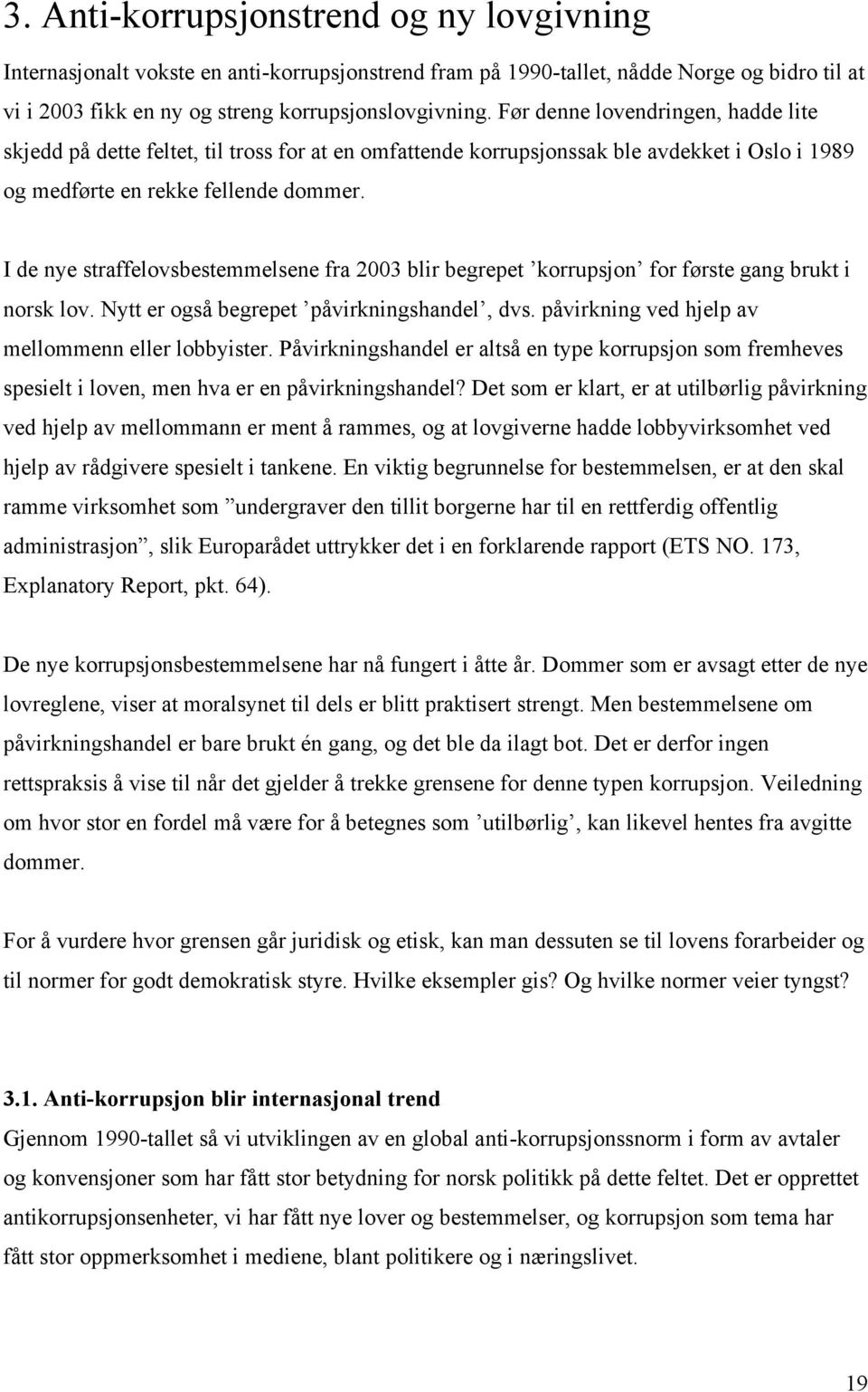 3. Anti-korrupsjonstrend og ny lovgivning

Internasjonalt vokste en anti-korrupsjonstrend fram på 1990-tallet, nådde Norge og bidro til at vi i 2003 fikk en ny og streng korrupsjonslovgivning. Før denne lovendringen, hadde lite skjedd på dette feltet, til tross for at en omfattende korrupsjonssak ble avdekket i Oslo i 1989 og medførte en rekke fellende dommer.

I de nye straffelovsbestemmelsene fra 2003 blir begrepet ’korrupsjon’ for første gang brukt i norsk lov. Nytt er også begrepet ’påvirkningshandel’, dvs. påvirkning ved hjelp av mellommenn eller lobbyister. Påvirkningshandel er altså en type korrupsjon som fremheves spesielt i loven, men hva er en påvirkningshandel? Det som er klart, er at utilbørlig påvirkning ved hjelp av mellommann er ment å rammes, og at lovgiverne hadde lobbyvirksomhet ved hjelp av rådgivere spesielt i tankene. En viktig begrunnelse for bestemmelsen, er at den skal ramme virksomhet som ”undergraver den tillit borgerne har til en rettferdig offentlig administrasjon”, slik Europarådet uttrykker det i en forklarende rapport (ETS NO. 173, Explanatory Report, pkt. 64).

De nye korrupsjonsbestemmelsene har nå fungert i åtte år. Dommer som er avsagt etter de nye lovreglene, viser at moralsynet til dels er blitt praktisert strengt. Men bestemmelsene om påvirkningshandel er bare brukt én gang, og det ble da ilagt bot. Det er derfor ingen rettspraksis å vise til når det gjelder å trekke grensene for denne typen korrupsjon. Veiledning om hvor stor en fordel må være for å betegnes som ’utilbørlig’, kan likevel hentes fra avgitte dommer.

For å vurdere hvor grensen går juridisk og etisk, kan man dessuten se til lovens forarbeider og til normer for godt demokratisk styre. Hvilke eksempler gis? Og hvilke normer veier tyngst?

3.1. Anti-korrupsjon blir internasjonal trend

Gjennom 1990-tallet så vi utviklingen av en global anti-korrupsjonssnorm i form av avtaler og konvensjoner som har fått stor betydning for norsk politikk på dette feltet. Det er opprettet antikorrupsjonsenheter, vi har fått nye lover og bestemmelser, og korrupsjon som tema har fått stor oppmerksomhet i mediene, blant politikere og i næringslivet.

19